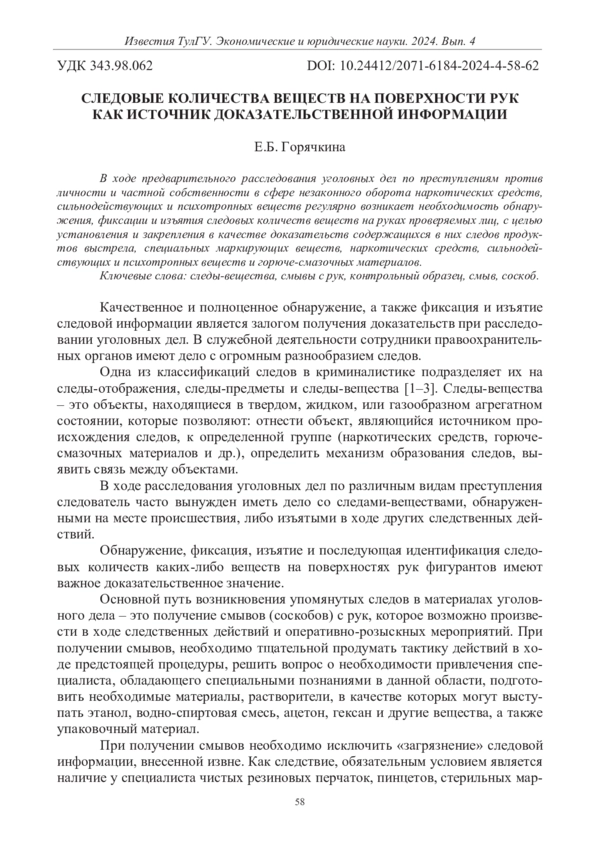 Известия ТулГУ. Экономические и юридические науки. 2024. Вып. 4

УДК 343.98.062

DOI: 10.24412/2071-6184-2024-4-58-62

СЛЕДОВЫЕ КОЛИЧЕСТВА ВЕЩЕСТВ НА ПОВЕРХНОСТИ РУК КАК ИСТОЧНИК ДОКАЗАТЕЛЬСТВЕННОЙ ИНФОРМАЦИИ

Е.Б. Горячкина

В ходе предварительного расследования уголовных дел по преступлениям против личности и частной собственности в сфере незаконного оборота наркотических средств, сильнодействующих и психотропных веществ регулярно возникает необходимость обнаружения, фиксации и изъятия следовых количеств веществ на руках проверяемых лиц, с целью установления и закрепления в качестве доказательств содержащихся в них следов продуктов выстрела, специальных маркирующих веществ, наркотических средств, сильнодействующих и психотропных веществ и горюче-смазочных материалов.

Ключевые слова: следы-вещества, смывы с рук, контрольный образец, смыв, соскоб.

Качественное и полноценное обнаружение, а также фиксация и изъятие следовой информации является залогом получения доказательств при расследовании уголовных дел. В служебной деятельности сотрудники правоохранительных органов имеют дело с огромным разнообразием следов.

Одна из классификаций следов в криминалистике подразделяет их на следы-отображения, следы-предметы и следы-вещества [1–3]. Следы-вещества – это объекты, находящиеся в твердом, жидком, или газообразном агрегатном состоянии, которые позволяют: отнести объект, являющийся источником происхождения следов, к определенной группе (наркотических средств, горюче-смазочных материалов и др.), определить механизм образования следов, выявить связь между объектами.

В ходе расследования уголовных дел по различным видам преступления следователь часто вынужден иметь дело со следами-веществами, обнаруженными на месте происшествия, либо изъятыми в ходе других следственных действий.

Обнаружение, фиксация, изъятие и последующая идентификация следовых количеств каких-либо веществ на поверхностях рук фигурантов имеют важное доказательственное значение.

Основной путь возникновения упомянутых следов в материалах уголовного дела – это получение смывов (соскобов) с рук, которое возможно произвести в ходе следственных действий и оперативно-розыскных мероприятий. При получении смывов, необходимо тщательной продумать тактику действий в ходе предстоящей процедуры, решить вопрос о необходимости привлечения специалиста, обладающего специальными познаниями в данной области, подготовить необходимые материалы, растворители, в качестве которых могут выступать этанол, водно-спиртовая смесь, ацетон, гексан и другие вещества, а также упаковочный материал.

При получении смывов необходимо исключить «загрязнение» следовой информации, внесенной извне. Как следствие, обязательным условием является наличие у специалиста чистых резиновых перчаток, пинцетов, стерильных мар-

58